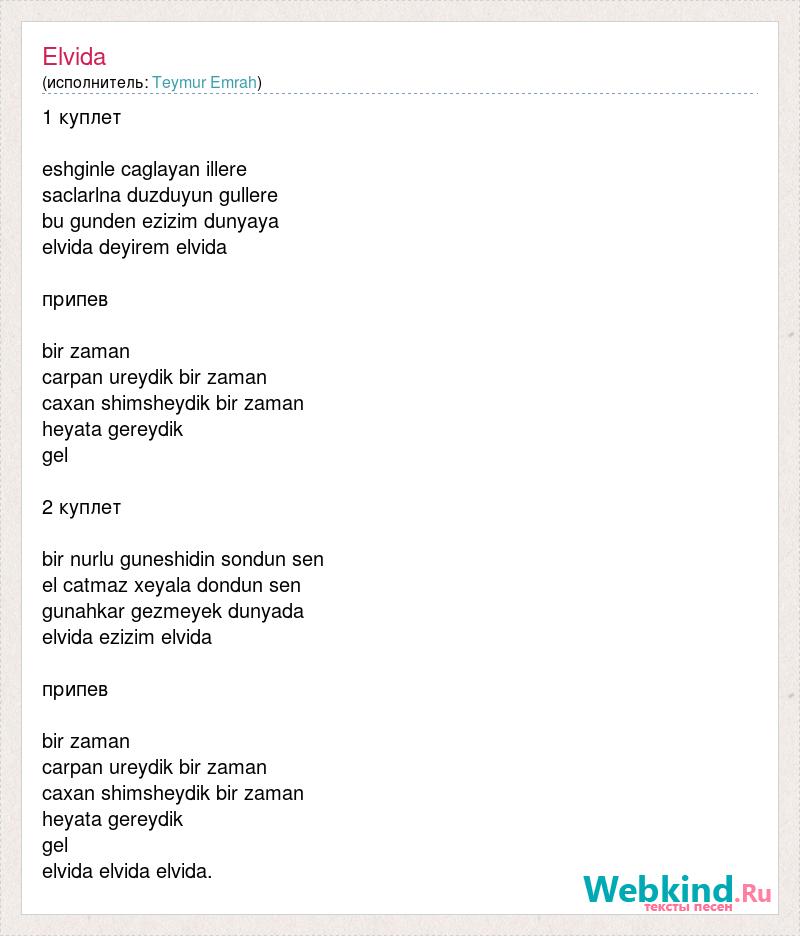 Elvida
(исполнитель: Teymur Emrah)

1 куплет

eshginle caglayan illere
saclarlna duzduyun gullere
bu gunden ezizim dunyaya
elvida deyirem elvida

припев

bir zaman
carpan ureydik bir zaman
caxan shimsheydik bir zaman
heyata gereydik
gel

2 куплет

bir nurlu guneshidin sondun sen
el catmaz xeyala dondun sen
gunahkar gezmeyek dunyada
elvida ezizim elvida

припев

bir zaman
carpan ureydik bir zaman
caxan shimsheydik bir zaman
heyata gereydik
gel
elvida elvida elvida.

Webkind.Ru
тексты песен